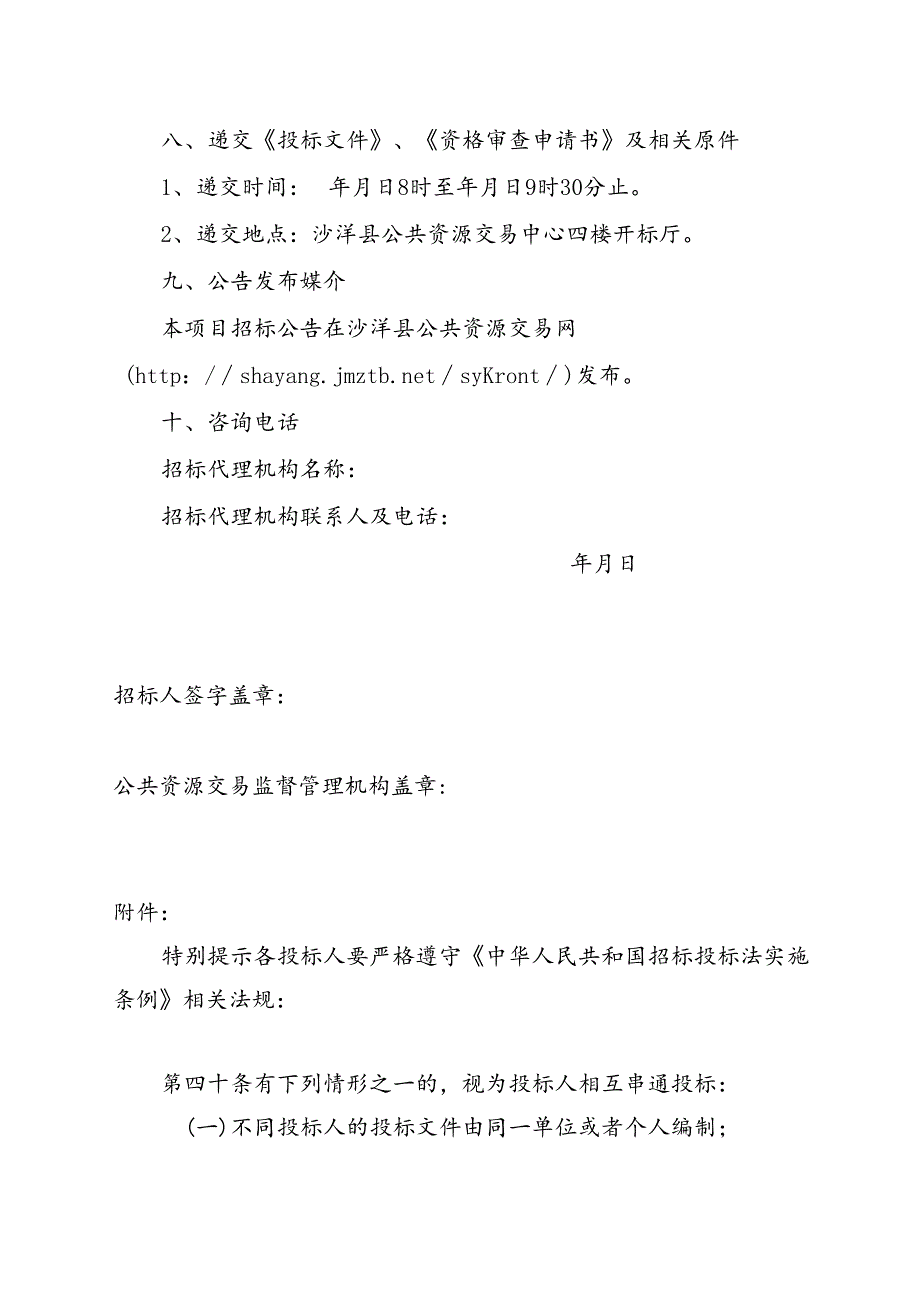 八、递交《投标文件》、《资格审查申请书》及相关原件

1、递交时间： 年月日8时至年月日9时30分止。

2、递交地点：沙洋县公共资源交易中心四楼开标厅。

九、公告发布媒介

本项目招标公告在沙洋县公共资源交易网（http：//shayang.jmztb.net/syKront/）发布。

十、咨询电话

招标代理机构名称：

招标代理机构联系人及电话：

年月日

招标人签字盖章：

公共资源交易监督管理机构盖章：

附件：

特别提示各投标人要严格遵守《中华人民共和国招标投标法实施条例》相关法规：

第四十条有下列情形之一的，视为投标人相互串通投标：

(一)不同投标人的投标文件由同一单位或者个人编制；